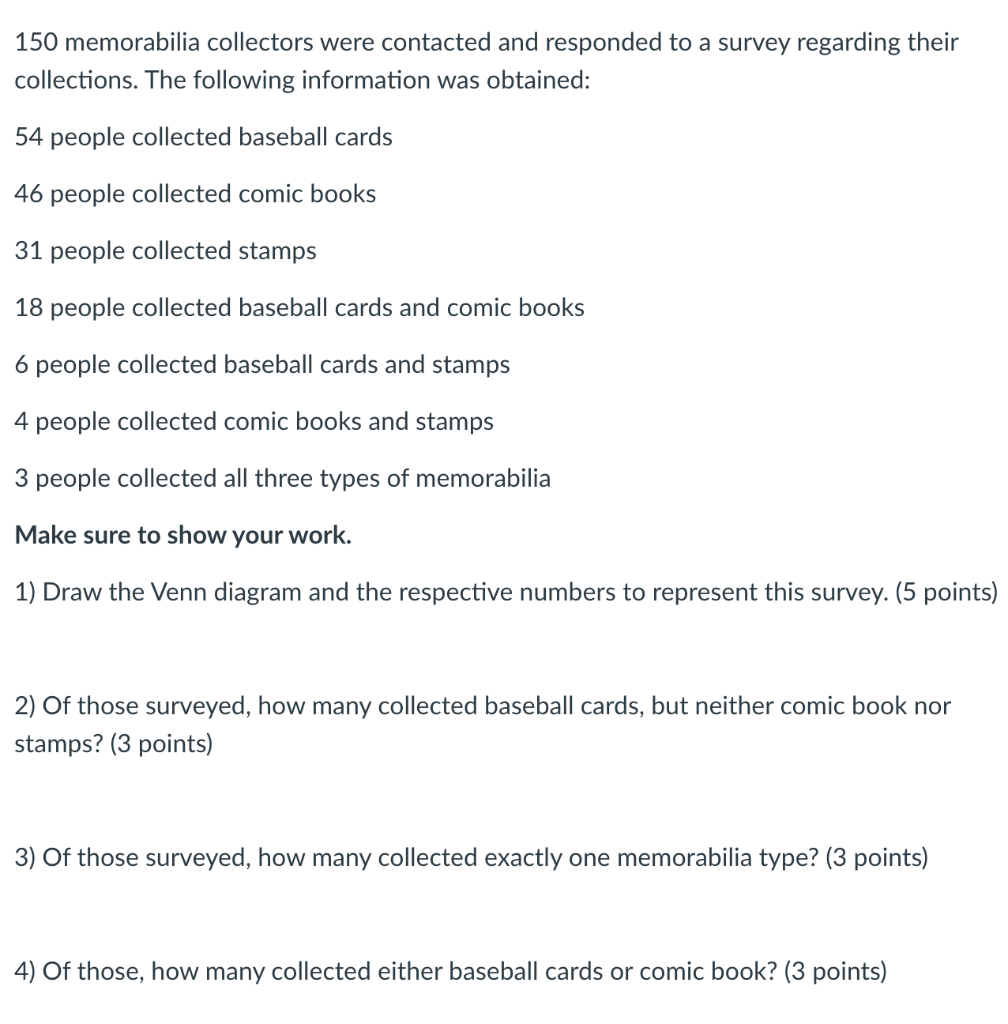 150 memorabilia collectors were contacted and responded to a survey regarding their collections. The following information was obtained:

54 people collected baseball cards

46 people collected comic books

31 people collected stamps

18 people collected baseball cards and comic books

6 people collected baseball cards and stamps

4 people collected comic books and stamps

3 people collected all three types of memorabilia

Make sure to show your work.

1) Draw the Venn diagram and the respective numbers to represent this survey. (5 points)

2) Of those surveyed, how many collected baseball cards, but neither comic book nor stamps? (3 points)

3) Of those surveyed, how many collected exactly one memorabilia type? (3 points)

4) Of those, how many collected either baseball cards or comic book? (3 points)